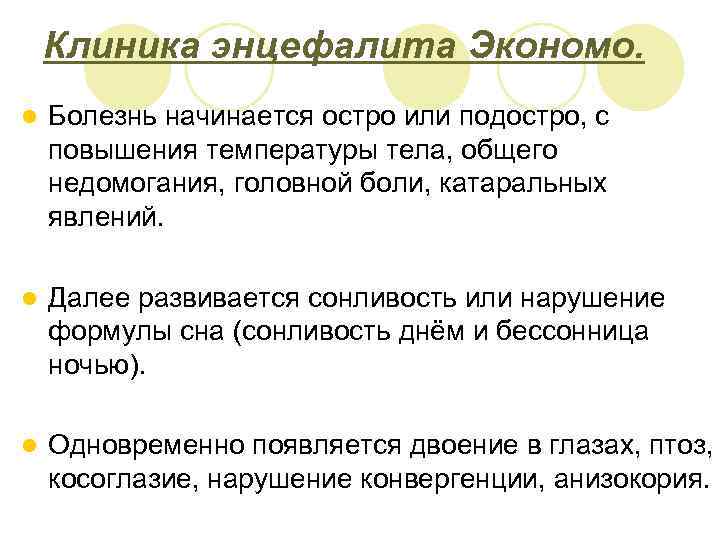 Клиника энцефалита Экономо.

Болезнь начинается остро или подостро, с повышения температуры тела, общего недомогания, головной боли, катаральных явлений.

Далее развивается сонливость или нарушение формулы сна (сонливость днём и бессонница ночью).

Одновременно появляется двоение в глазах, птоз, косоглазие, нарушение конвергенции, анизокория.